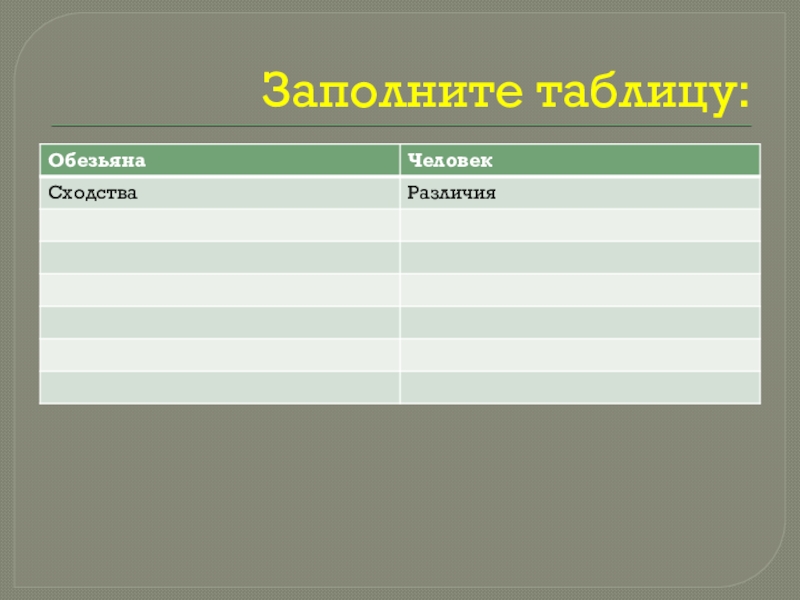 Заполните таблицу:

| Обезьяна | Человек |
|---|---|
| Сходства | Различия |
|  |  |
|  |  |
|  |  |
|  |  |
|  |  |
|  |  |